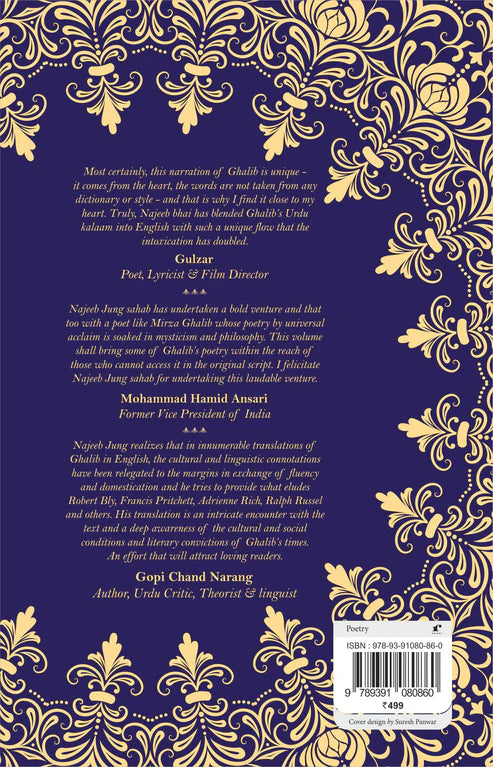 Most certainly, this narration of Ghalib is unique - it comes from the heart, the words are not taken from any dictionary or style - and that is why I find it close to my heart. Truly, Najeeb bhai has blended Ghalib's Urdu kalaam into English with such a unique flow that the intoxication has doubled.

Gulzar
Poet, Lyricist & Film Director

Najeeb Jung sahab has undertaken a bold venture and that too with a poet like Mirza Ghalib whose poetry by universal acclaim is soaked in mysticism and philosophy. This volume shall bring some of Ghalib's poetry within the reach of those who cannot access it in the original script. I felicitate Najeeb Jung sahab for undertaking this laudable venture.

Mohammad Hamid Ansari
Former Vice President of India

Najeeb Jung realizes that in innumerable translations of Ghalib in English, the cultural and linguistic connotations have been relegated to the margins in exchange of fluency and domestication and he tries to provide what eludes Robert Bly, Francis Pritchett, Adrienne Rich, Ralph Russel and others. His translation is an intricate encounter with the text and a deep awareness of the cultural and social conditions and literary convictions of Ghalib's times. An effort that will attract loving readers.

Gopi Chand Narang
Author, Urdu Critic, Theorist & linguist

Poetry

ISBN : 978-93-91080-86-0

9 789391 080860

₹499

Cover design by Suresh Panwar